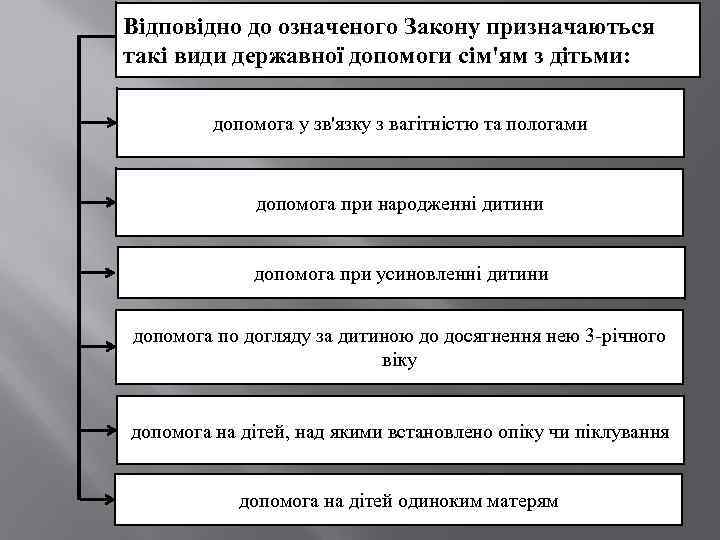 Відповідно до означеного Закону призначаються такі види державної допомоги сім'ям з дітьми:

допомога у зв'язку з вагітністю та пологами

допомога при народженні дитини

допомога при усиновленні дитини

допомога по догляду за дитиною до досягнення нею 3-річного віку

допомога на дітей, над якими встановлено опіку чи піклування

допомога на дітей одиноким матерям